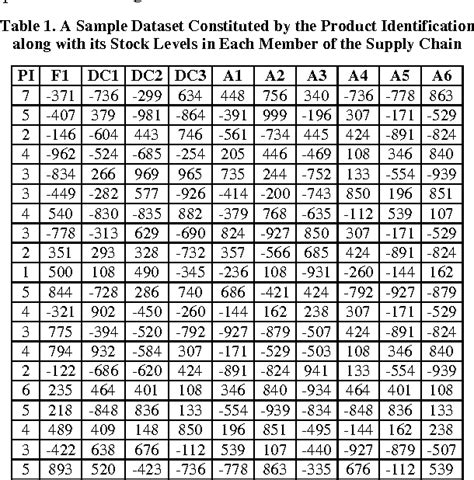 Table 1. A Sample Dataset Constituted by the Product Identification along with its Stock Levels in Each Member of the Supply Chain

| PI | F1 | DC1 | DC2 | DC3 | A1 | A2 | A3 | A4 | A5 | A6 |
|---|---|---|---|---|---|---|---|---|---|---|
| 7 | -371 | -736 | -299 | 634 | 448 | 756 | 340 | -736 | -778 | 863 |
| 5 | -407 | 379 | -981 | -864 | -391 | 999 | -196 | 307 | -171 | -529 |
| 2 | -146 | -604 | 443 | 746 | -561 | -734 | 445 | 424 | -891 | -824 |
| 4 | -962 | -524 | -685 | -254 | 205 | 446 | -469 | 108 | 346 | 840 |
| 3 | -834 | 266 | 969 | 965 | 735 | 244 | -752 | 133 | -554 | -939 |
| 3 | -449 | -282 | 577 | -926 | -414 | -200 | -743 | 850 | 196 | 851 |
| 4 | 540 | -830 | -835 | 882 | -379 | 768 | -635 | -112 | 539 | 107 |
| 3 | -778 | -313 | 629 | -690 | 824 | -927 | 850 | 307 | -171 | -529 |
| 2 | 351 | 293 | 328 | -732 | 357 | -566 | 685 | 424 | -891 | -824 |
| 1 | 500 | 108 | 490 | -345 | -236 | 108 | -931 | -260 | -144 | 162 |
| 5 | 844 | -728 | 286 | 740 | 686 | -421 | 424 | -792 | -927 | -879 |
| 4 | -321 | 902 | -450 | -260 | -144 | 162 | 238 | 307 | -171 | -529 |
| 3 | 775 | -394 | -520 | -792 | -927 | -879 | -507 | 424 | -891 | -824 |
| 4 | 794 | 932 | -584 | 307 | -171 | -529 | -503 | 108 | 346 | 840 |
| 2 | -122 | -686 | -620 | 424 | -891 | -824 | 941 | 133 | -554 | -939 |
| 6 | 235 | 464 | 401 | 108 | 346 | 840 | -934 | 464 | 401 | 108 |
| 5 | 218 | -848 | 836 | 133 | -554 | -939 | -834 | -848 | 836 | 133 |
| 4 | 489 | 409 | 148 | 850 | 196 | 851 | -495 | -144 | 162 | 238 |
| 3 | -422 | 638 | 676 | -112 | 539 | 107 | -440 | -927 | -879 | -507 |
| 5 | 893 | 520 | -423 | -736 | -778 | 863 | -335 | 676 | -112 | 539 |